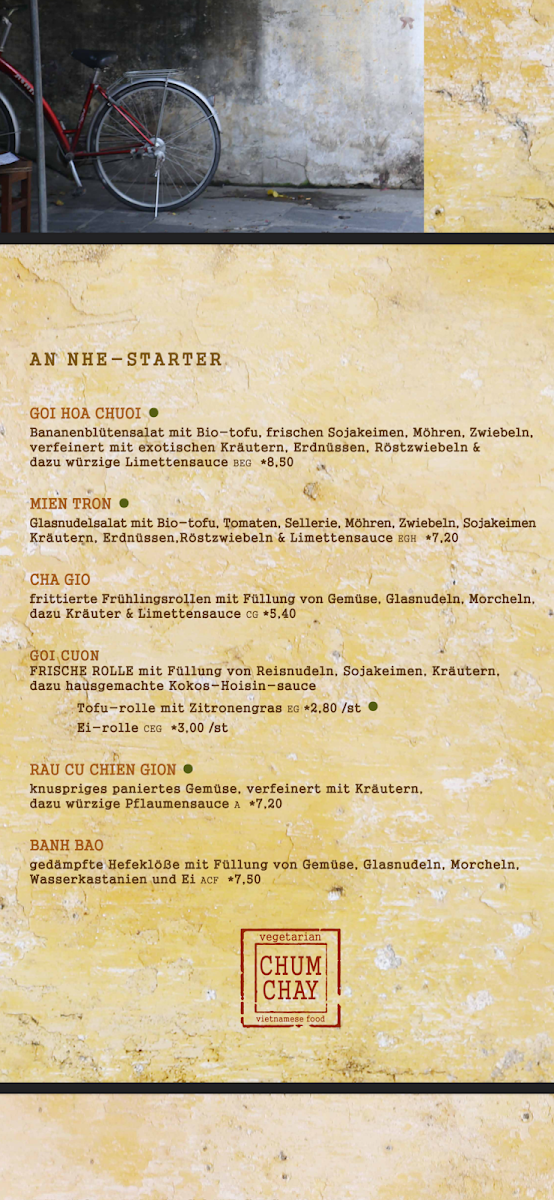 AN NHE-STARTER

GOI HOA CHUOI
Bananenblütensalat mit Bio-tofu, frischen Sojakeimen, Möhren, Zwiebeln, verfeinert mit exotischen Kräutern, Erdnüssen, Röstzwiebeln & dazu würzige Limettensauce BEG *8,50

MIEN TRON
Glasnudelsalat mit Bio-tofu, Tomaten, Sellerie, Möhren, Zwiebeln, Sojakeimen Kräutern, Erdnüssen,Röstzwiebeln & Limettensauce EGH *7,20

CHA GIO
frittierte Frühlingsrollen mit Füllung von Gemüse, Glasnudeln, Morcheln, dazu Kräuter & Limettensauce CG *5,40

GOI CUON
FRISCHE ROLLE mit Füllung von Reisnudeln, Sojakeimen, Kräutern, dazu hausgemachte Kokos-Hoisin-sauce

Tofu-rolle mit Zitronengras EG *2,80 /st

Ei-rolle CEG *3,00 /st

RAU CU CHIEN GION
knuspriges paniertes Gemüse, verfeinert mit Kräutern, dazu würzige Pflaumensauce A *7,20

BANH BAO
gedämpfte Hefeklöße mit Füllung von Gemüse, Glasnudeln, Morcheln, Wasserkastanien und Ei ACF *7,50

vegetarian
CHUM CHAY
vietnamese food